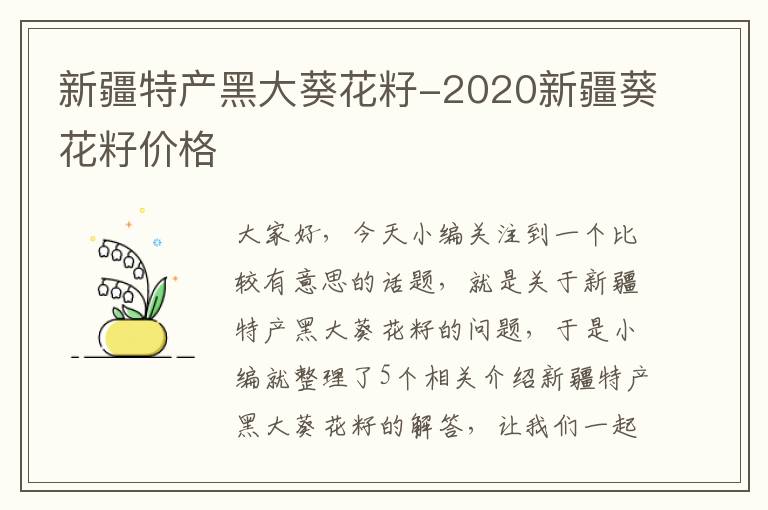 新疆特产黑大葵花籽-2020新疆葵花籽价格

大家好，今天小编关注到一个比较有意思的话题，就是关于新疆特产黑大葵花籽的问题，于是小编就整理了5个相关介绍新疆特产黑大葵花籽的解答，让我们一起